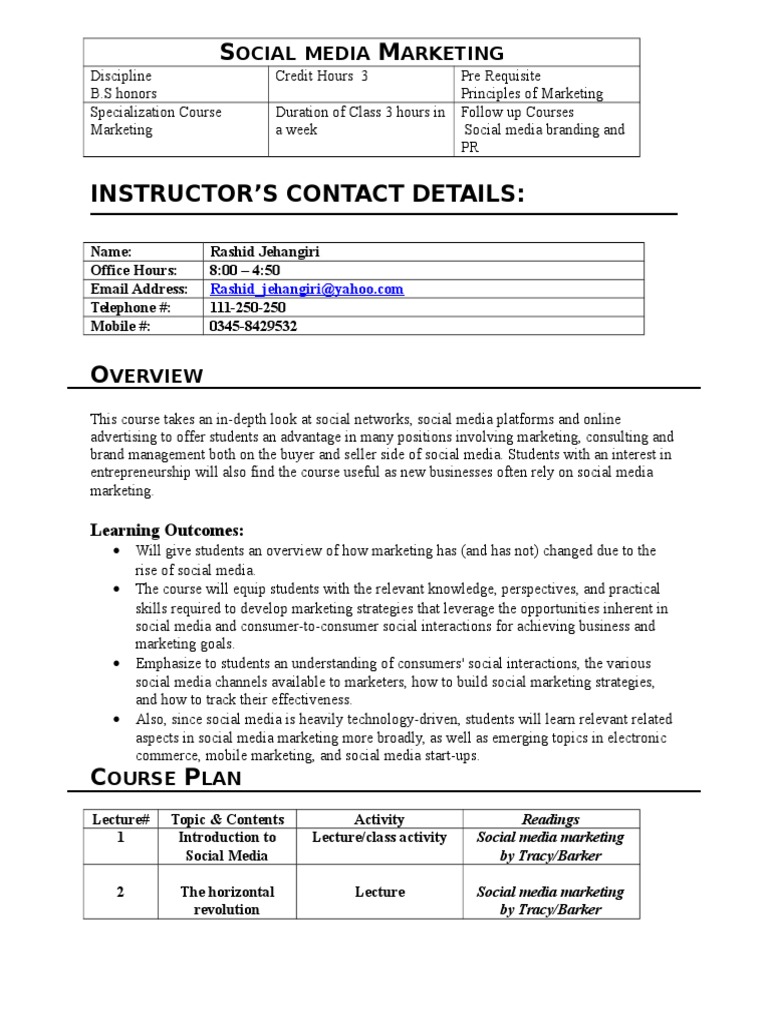 | SOCIAL MEDIA MARKETING | | |
|---|---|---|
| Discipline B.S honors | Credit Hours 3 | Pre Requisite Principles of Marketing |
| Specialization Course Marketing | Duration of Class 3 hours in a week | Follow up Courses Social media branding and PR |

INSTRUCTOR'S CONTACT DETAILS:

| Name: | Rashid Jehangiri |
|---|---|
| Office Hours: | 8:00 – 4:50 |
| Email Address: | Rashid_jehangiri@yahoo.com |
| Telephone #: | 111-250-250 |
| Mobile #: | 0345-8429532 |

OVERVIEW

This course takes an in-depth look at social networks, social media platforms and online advertising to offer students an advantage in many positions involving marketing, consulting and brand management both on the buyer and seller side of social media. Students with an interest in entrepreneurship will also find the course useful as new businesses often rely on social media marketing.

Learning Outcomes:
• Will give students an overview of how marketing has (and has not) changed due to the rise of social media.
• The course will equip students with the relevant knowledge, perspectives, and practical skills required to develop marketing strategies that leverage the opportunities inherent in social media and consumer-to-consumer social interactions for achieving business and marketing goals.
• Emphasize to students an understanding of consumers' social interactions, the various social media channels available to marketers, how to build social marketing strategies, and how to track their effectiveness.
• Also, since social media is heavily technology-driven, students will learn relevant related aspects in social media marketing more broadly, as well as emerging topics in electronic commerce, mobile marketing, and social media start-ups.

COURSE PLAN

| Lecture# | Topic & Contents | Activity | Readings |
|---|---|---|---|
| 1 | Introduction to Social Media | Lecture/class activity | Social media marketing by Tracy/Barker |
| 2 | The horizontal revolution | Lecture | Social media marketing by Tracy/Barker |